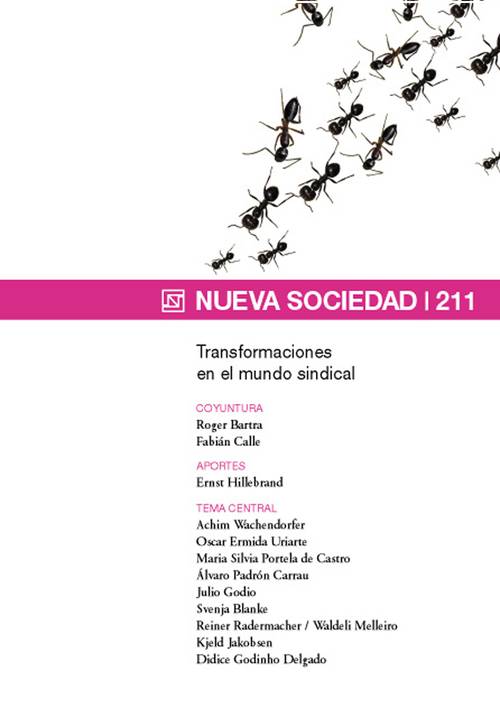 NUEVA SOCIEDAD | 211

Transformaciones en el mundo sindical

COYUNTURA
Roger Bartra
Fabián Calle

APORTES
Ernst Hillebrand

TEMA CENTRAL
Achim Wachendorfer
Oscar Ermida Uriarte
Maria Silvia Portela de Castro
Álvaro Padrón Carrau
Julio Godio
Svenja Blanke
Reiner Radermacher / Waldeli Melleiro
Kjeld Jakobsen
Didice Godinho Delgado